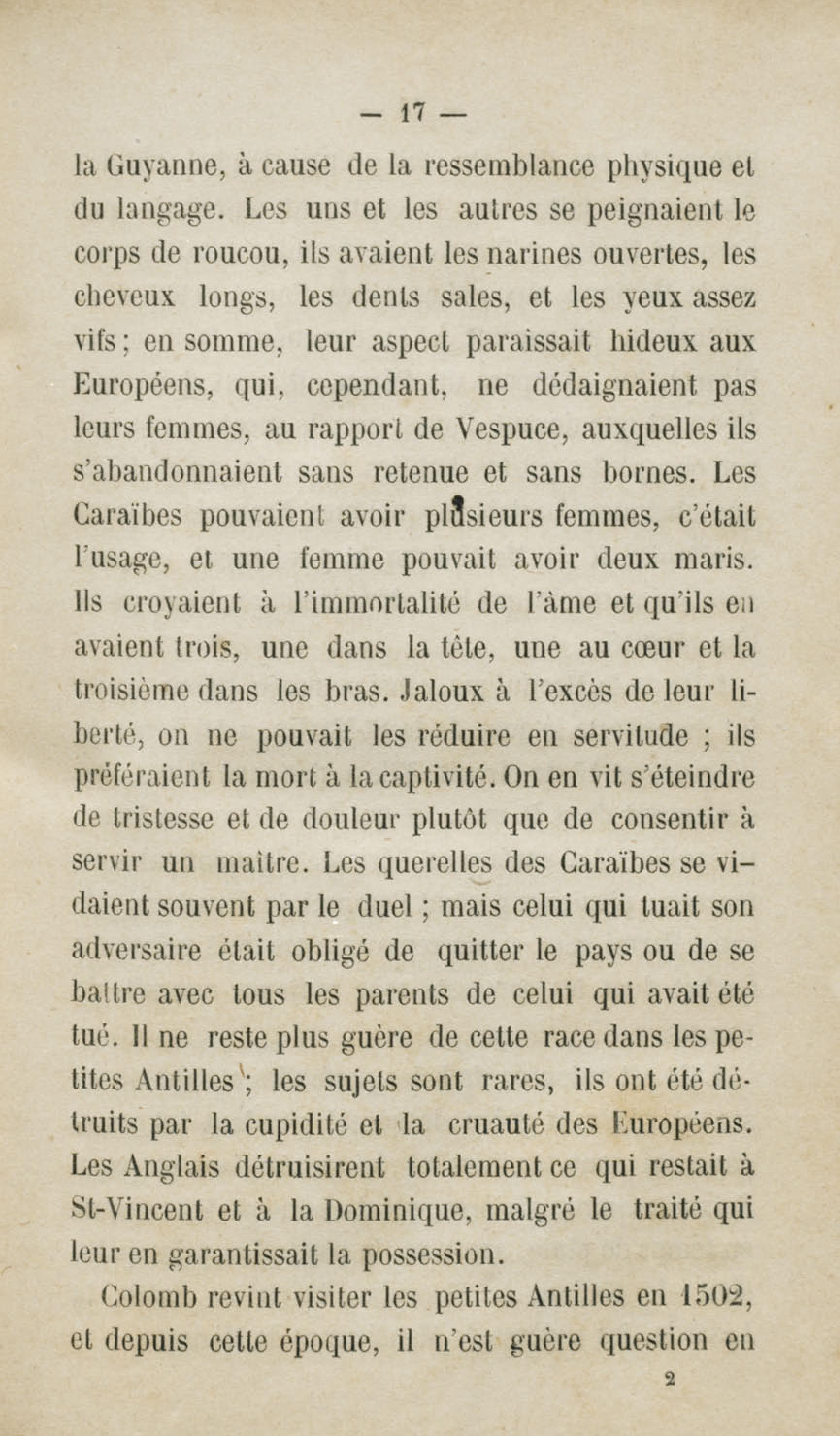 — 17 —

la Guyanne, à cause de la ressemblance physique et du langage. Les uns et les autres se peignaient le corps de roucou, ils avaient les narines ouvertes, les cheveux longs, les dents sales, et les yeux assez vifs ; en somme, leur aspect paraissait hideux aux Européens, qui, cependant, ne dédaignaient pas leurs femmes, au rapport de Vespuce, auxquelles ils s'abandonnaient sans retenue et sans bornes. Les Caraïbes pouvaient avoir plusieurs femmes, c'était l'usage, et une femme pouvait avoir deux maris. Ils croyaient à l'immortalité de l'âme et qu'ils en avaient trois, une dans la tête, une au cœur et la troisième dans les bras. Jaloux à l'excès de leur liberté, on ne pouvait les réduire en servitude ; ils préféraient la mort à la captivité. On en vit s'éteindre de tristesse et de douleur plutôt que de consentir à servir un maître. Les querelles des Caraïbes se vidaient souvent par le duel ; mais celui qui tuait son adversaire était obligé de quitter le pays ou de se battre avec tous les parents de celui qui avait été tué. Il ne reste plus guère de cette race dans les petites Antilles ; les sujets sont rares, ils ont été détruits par la cupidité et la cruauté des Européens. Les Anglais détruisirent totalement ce qui restait à St-Vincent et à la Dominique, malgré le traité qui leur en garantissait la possession.

Colomb revint visiter les petites Antilles en 1502, et depuis cette époque, il n'est guère question en

2